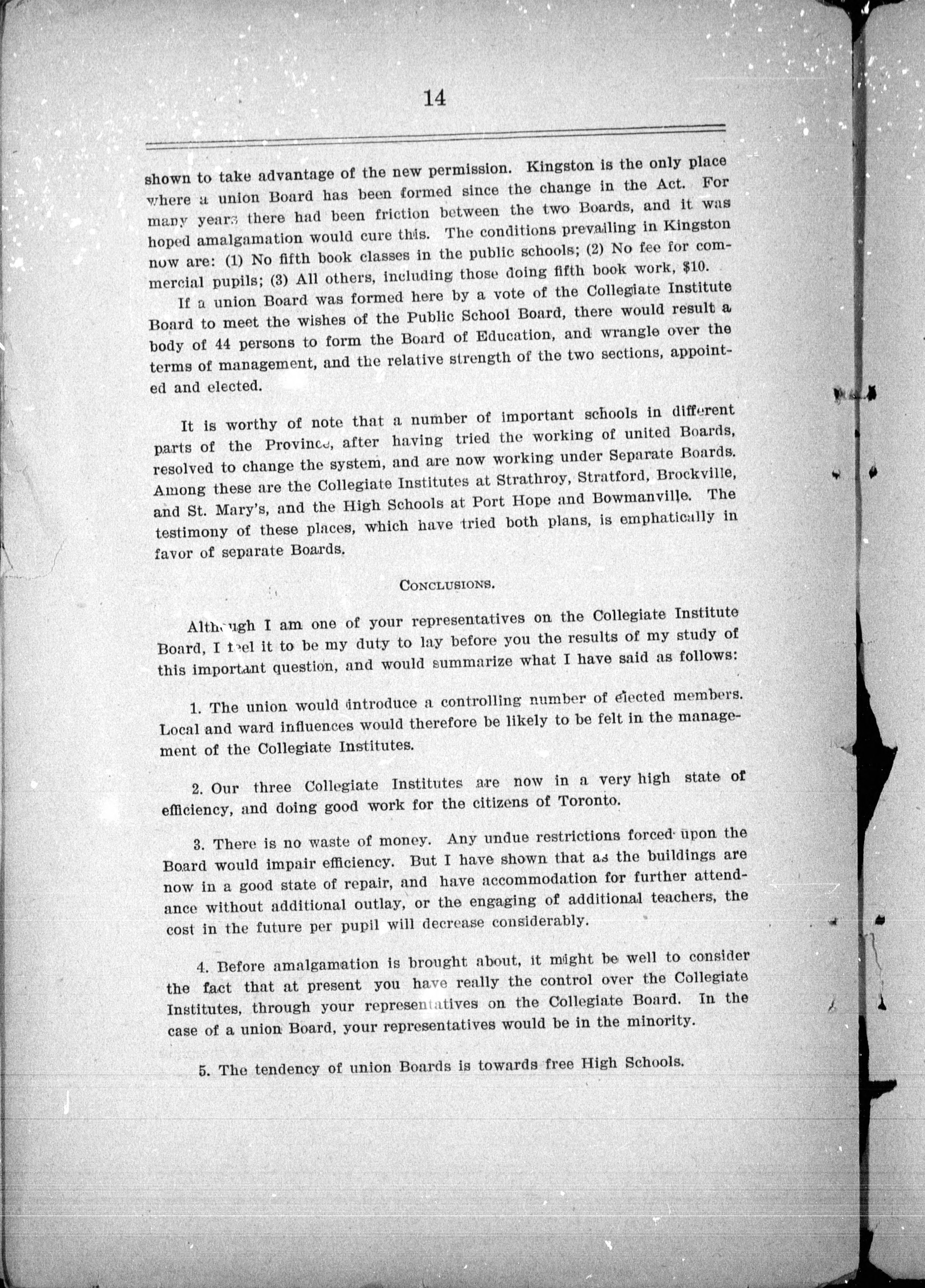 14

shown to take advantage of the new permission. Kingston is the only place where a union Board has been formed since the change in the Act. For many years there had been friction between the two Boards, and it was hoped amalgamation would cure this. The conditions prevailing in Kingston now are: (1) No fifth book classes in the public schools; (2) No fee for commercial pupils; (3) All others, including those doing fifth book work, $10.

If a union Board was formed here by a vote of the Collegiate Institute Board to meet the wishes of the Public School Board, there would result a body of 44 persons to form the Board of Education, and wrangle over the terms of management, and the relative strength of the two sections, appointed and elected.

It is worthy of note that a number of important schools in different parts of the Province, after having tried the working of united Boards, resolved to change the system, and are now working under Separate Boards. Among these are the Collegiate Institutes at Strathroy, Stratford, Brockville, and St. Mary's, and the High Schools at Port Hope and Bowmanville. The testimony of these places, which have tried both plans, is emphatically in favor of separate Boards.

CONCLUSIONS.

Although I am one of your representatives on the Collegiate Institute Board, I feel it to be my duty to lay before you the results of my study of this important question, and would summarize what I have said as follows:

1. The union would introduce a controlling number of elected members. Local and ward influences would therefore be likely to be felt in the management of the Collegiate Institutes.

2. Our three Collegiate Institutes are now in a very high state of efficiency, and doing good work for the citizens of Toronto.

3. There is no waste of money. Any undue restrictions forced upon the Board would impair efficiency. But I have shown that as the buildings are now in a good state of repair, and have accommodation for further attendance without additional outlay, or the engaging of additional teachers, the cost in the future per pupil will decrease considerably.

4. Before amalgamation is brought about, it might be well to consider the fact that at present you have really the control over the Collegiate Institutes, through your representatives on the Collegiate Board. In the case of a union Board, your representatives would be in the minority.

5. The tendency of union Boards is towards free High Schools.